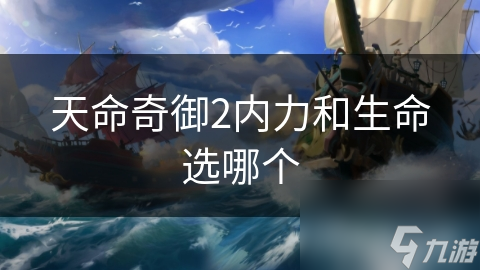 天命奇御2内力和生命选哪个

九游